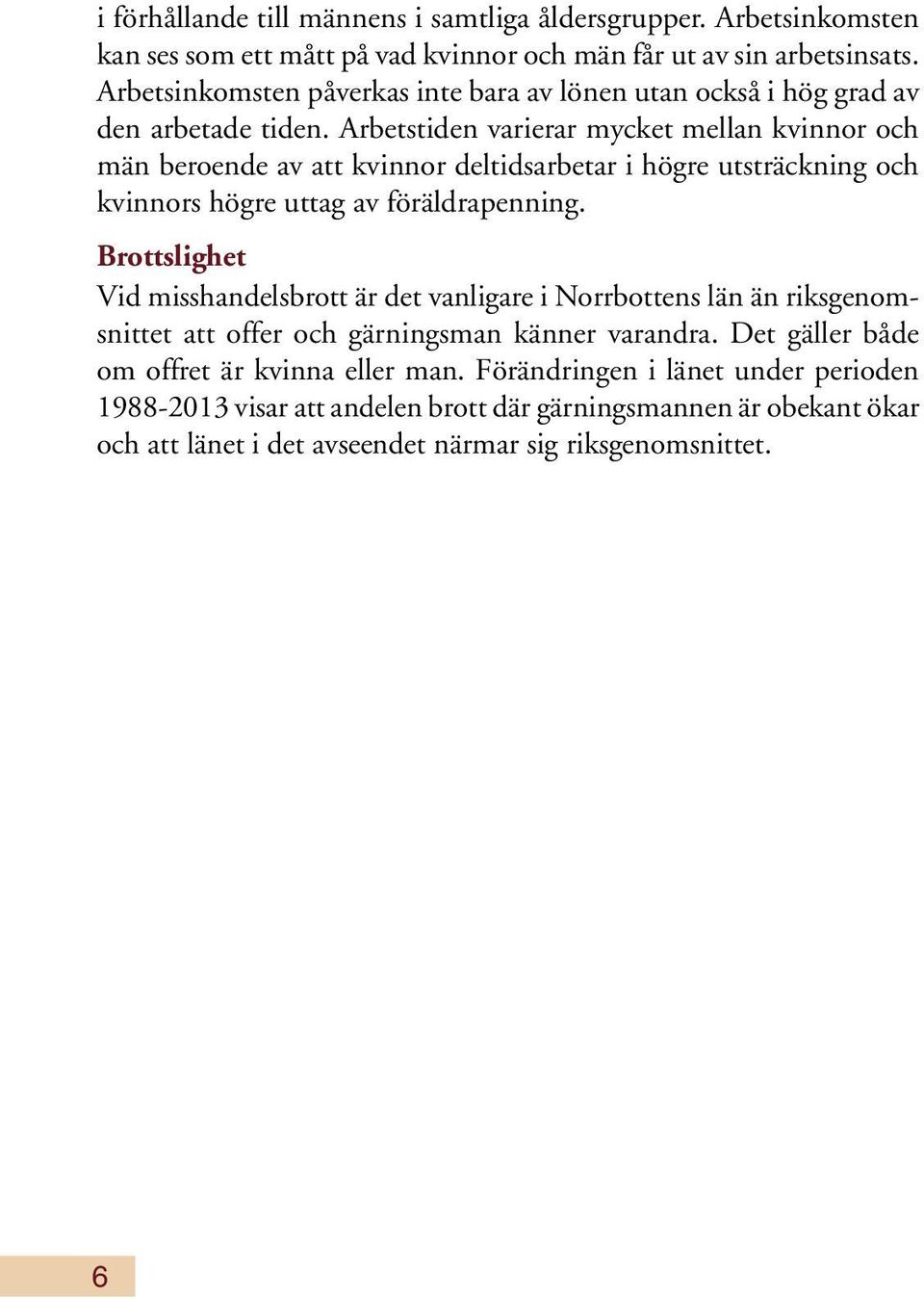 i förhållande till männens i samtliga åldersgrupper. Arbetsinkomsten kan ses som ett mått på vad kvinnor och män får ut av sin arbetsinsats. Arbetsinkomsten påverkas inte bara av lönen utan också i hög grad av den arbetade tiden. Arbetstiden varierar mycket mellan kvinnor och män beroende av att kvinnor deltidsarbetar i högre utsträckning och kvinnors högre uttag av föräldrapenning.

Brottslighet

Vid misshandelsbrott är det vanligare i Norrbottens län än riksgenomsnittet att offer och gärningsman känner varandra. Det gäller både om offret är kvinna eller man. Förändringen i länet under perioden 1988-2013 visar att andelen brott där gärningsmannen är obekant ökar och att länet i det avseendet närmar sig riksgenomsnittet.

6